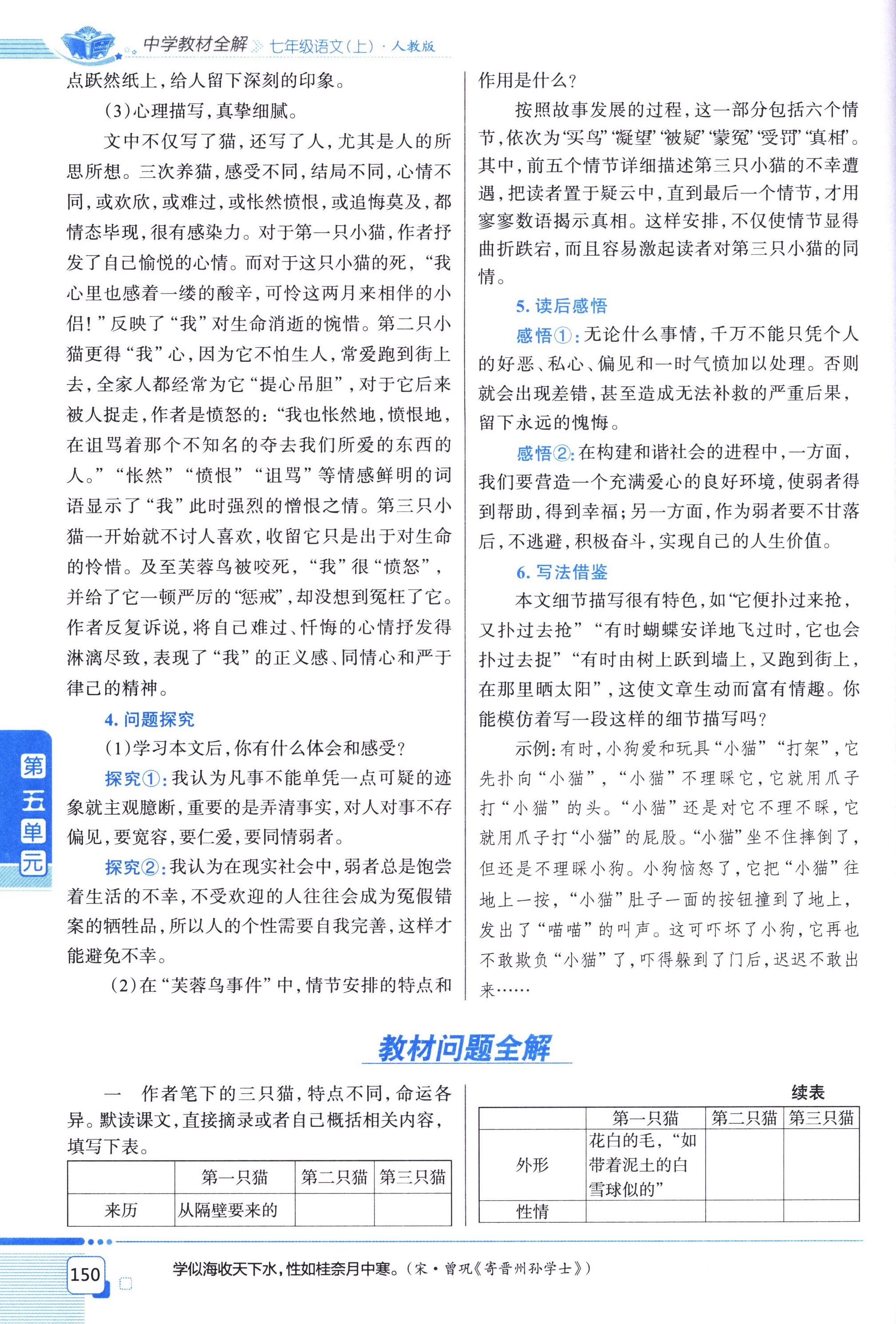 中学教材全解 七年级语文(上)·人教版

点跃然纸上,给人留下深刻的印象。

(3)心理描写,真挚细腻。

文中不仅写了猫,还写了人,尤其是人的所思所想。三次养猫,感受不同,结局不同,心情不同,或欢欣,或难过,或怅然愤恨,或追悔莫及,都情态毕现,很有感染力。对于第一只小猫,作者抒发了自己愉悦的心情。而对于这只小猫的死,“我心里也感着一缕的酸辛,可怜这两月来相伴的小侣!”反映了“我”对生命消逝的惋惜。第二只小猫更得“我”心,因为它不怕生人,常爱跑到街上去,全家人都经常为它“提心吊胆”,对于它后来被人捉走,作者是愤怒的:“我也怅然地,愤恨地,在诅骂着那个不知名的夺去我们所爱的东西的人。”“怅然”“愤恨”“诅骂”等情感鲜明的词语显示了“我”此时强烈的憎恨之情。第三只小猫一开始就不讨人喜欢,收留它只是出于对生命的怜惜。及至芙蓉鸟被咬死,“我”很“愤怒”,并给了它一顿严厉的“惩戒”,却没想到冤枉了它。作者反复诉说,将自己难过、忏悔的心情抒发得淋漓尽致,表现了“我”的正义感、同情心和严于律己的精神。

4. 问题探究

(1)学习本文后,你有什么体会和感受?

探究①:我认为凡事不能单凭一点可疑的迹象就主观臆断,重要的是弄清事实,对人对事不存偏见,要宽容,要仁爱,要同情弱者。

探究②:我认为在现实社会中,弱者总是饱尝着生活的不幸,不受欢迎的人往往会成为冤假错案的牺牲品,所以人的个性需要自我完善,这样才能避免不幸。

(2)在“芙蓉鸟事件”中,情节安排的特点和作用是什么?

按照故事发展的过程,这一部分包括六个情节,依次为“买鸟”“凝望”“被疑”“蒙冤”“受罚”“真相”。其中,前五个情节详细描述第三只小猫的不幸遭遇,把读者置于疑云中,直到最后一个情节,才用寥寥数语揭示真相。这样安排,不仅使情节显得曲折跌宕,而且容易激起读者对第三只小猫的同情。

5. 读后感悟

感悟①:无论什么事情,千万不能只凭个人的好恶、私心、偏见和一时气愤加以处理。否则就会出现差错,甚至造成无法补救的严重后果,留下永远的愧悔。

感悟②:在构建和谐社会的进程中,一方面,我们要营造一个充满爱心的良好环境,使弱者得到帮助,得到幸福;另一方面,作为弱者要不甘落后,不逃避,积极奋斗,实现自己的人生价值。

6. 写法借鉴

本文细节描写很有特色,如“它便扑过来抢,又扑过去抢”“有时蝴蝶安详地飞过时,它也会扑过去捉”“有时由树上跃到墙上,又跑到街上,在那里晒太阳”,这使文章生动而富有情趣。你能模仿着写一段这样的细节描写吗?

示例:有时,小狗爱和玩具“小猫”“打架”,它先扑向“小猫”,“小猫”不理睬它,它就用爪子打“小猫”的头。“小猫”还是对它不理不睬,它就用爪子打“小猫”的屁股。“小猫”坐不住摔倒了,但还是不理睬小狗。小狗恼怒了,它把“小猫”往地上一按,“小猫”肚子一面的按钮撞到了地上,发出了“喵喵”的叫声。这可吓坏了小狗,它再也不敢欺负“小猫”了,吓得躲到了门后,迟迟不敢出来……

第五单元

教材问题全解

一 作者笔下的三只猫,特点不同,命运各异。默读课文,直接摘录或者自己概括相关内容,填写下表。

| | 第一只猫 | 第二只猫 | 第三只猫 |
|---|---|---|---|
| 来历 | 从隔壁要来的 | | |

续表

| | 第一只猫 | 第二只猫 | 第三只猫 |
|---|---|---|---|
| 外形 | 花白的毛,“如带着泥土的白雪球似的” | | |
| 性情 | | | |

150

学似海收天下水,性如桂奈月中寒。(宋·曾巩《寄晋州孙学士》)